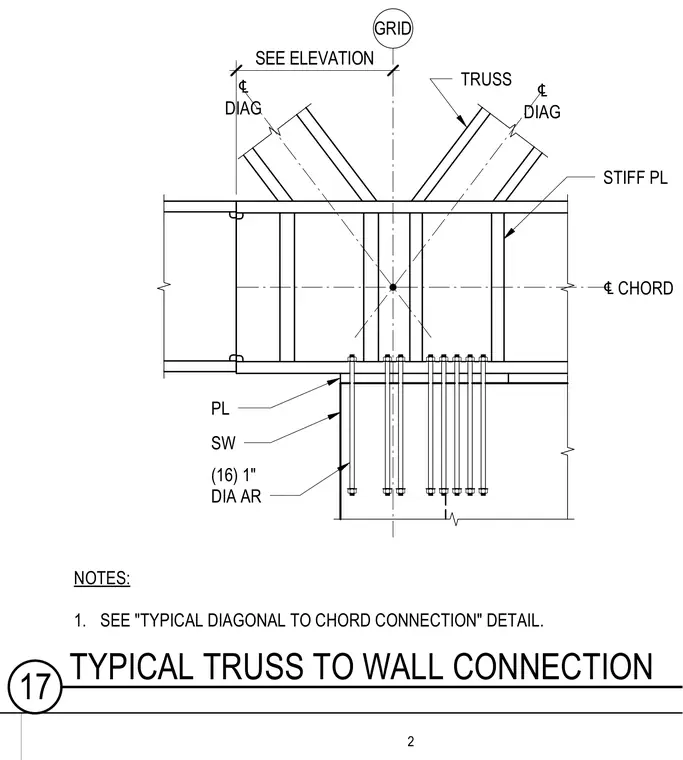 GRID

SEE ELEVATION

℄ DIAG

TRUSS

℄ DIAG

STIFF PL

℄ CHORD

PL

SW

(16) 1" DIA AR

NOTES:

1. SEE "TYPICAL DIAGONAL TO CHORD CONNECTION" DETAIL.

17 TYPICAL TRUSS TO WALL CONNECTION

2